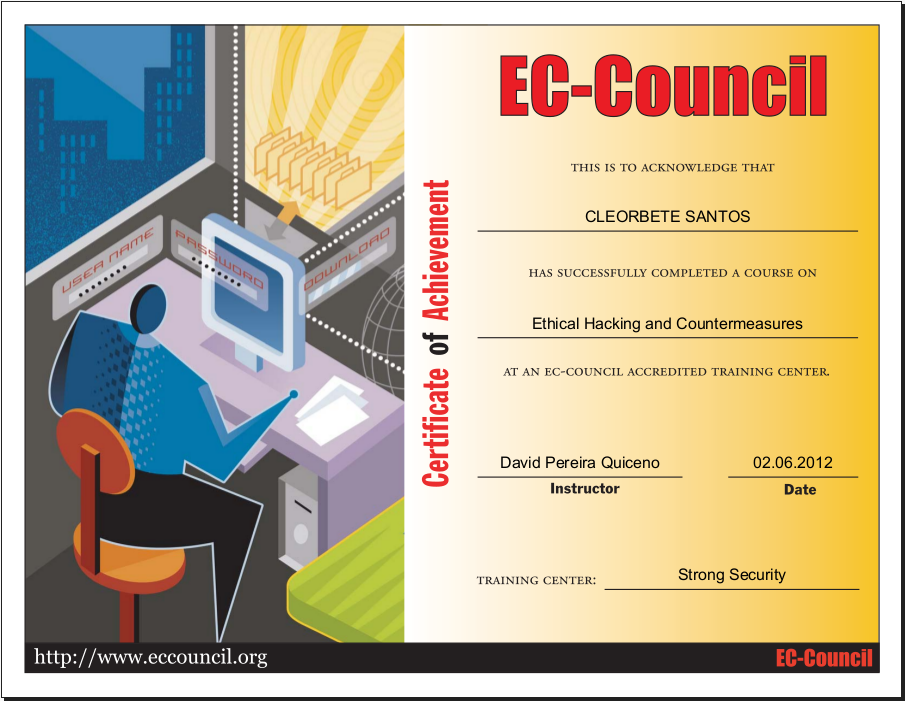 USER NAME

PASSWORD

DOWNLOAD

Certificate of Achievement

EC-Council

THIS IS TO ACKNOWLEDGE THAT

CLEORBETE SANTOS

HAS SUCCESSFULLY COMPLETED A COURSE ON

Ethical Hacking and Countermeasures

AT AN EC-COUNCIL ACCREDITED TRAINING CENTER.

David Pereira Quiceno
Instructor

02.06.2012
Date

TRAINING CENTER: Strong Security

http://www.eccouncil.org

EC-Council